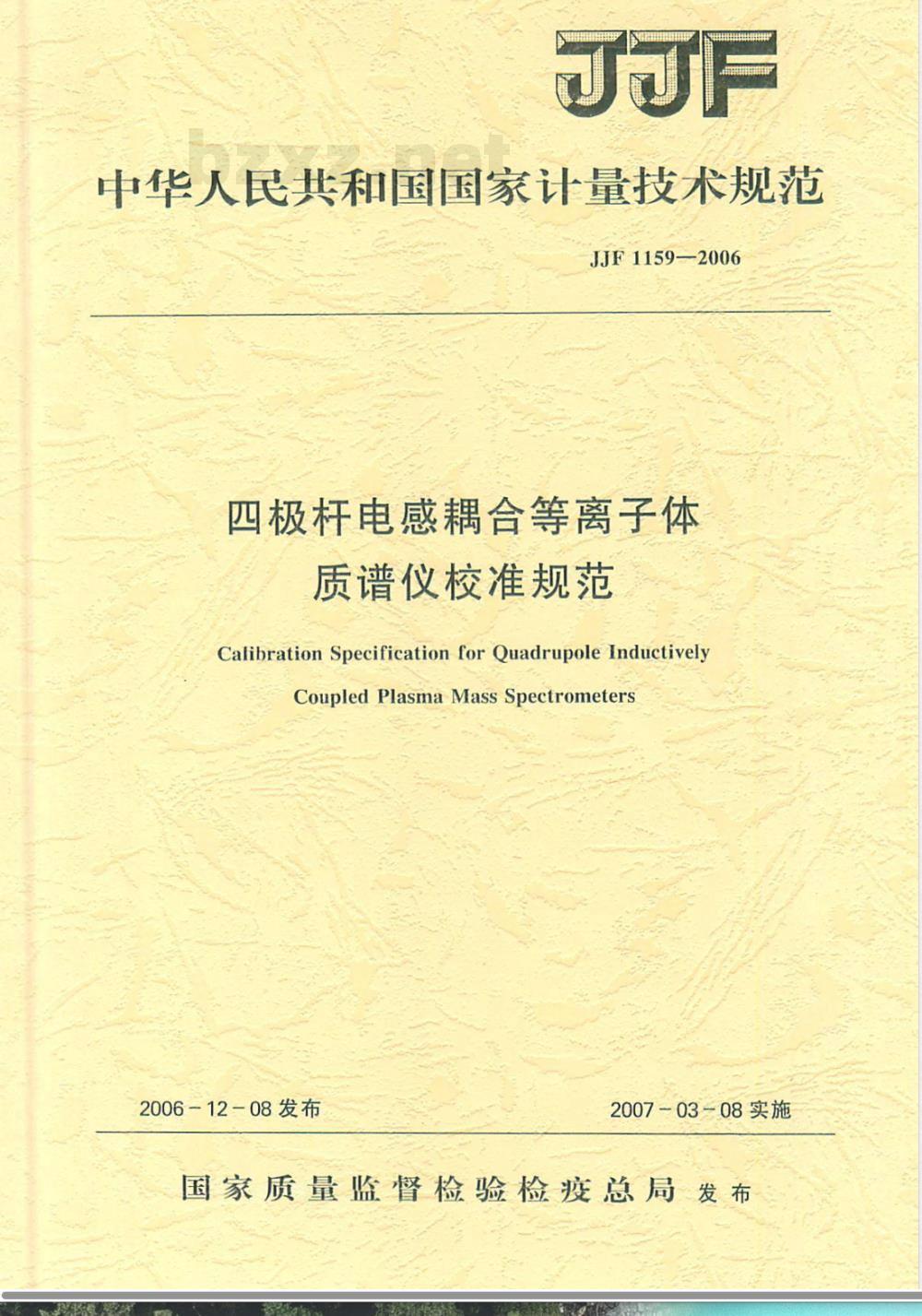 JJF

bzxz.net

中华人民共和国国家计量技术规范

JJF 1159—2006

四极杆电感耦合等离子体质谱仪校准规范

Calibration Specification for Quadrupole Inductively Coupled Plasma Mass Spectrometers

2006-12-08 发布

2007-03-08 实施

国家质量监督检验检疫总局 发布